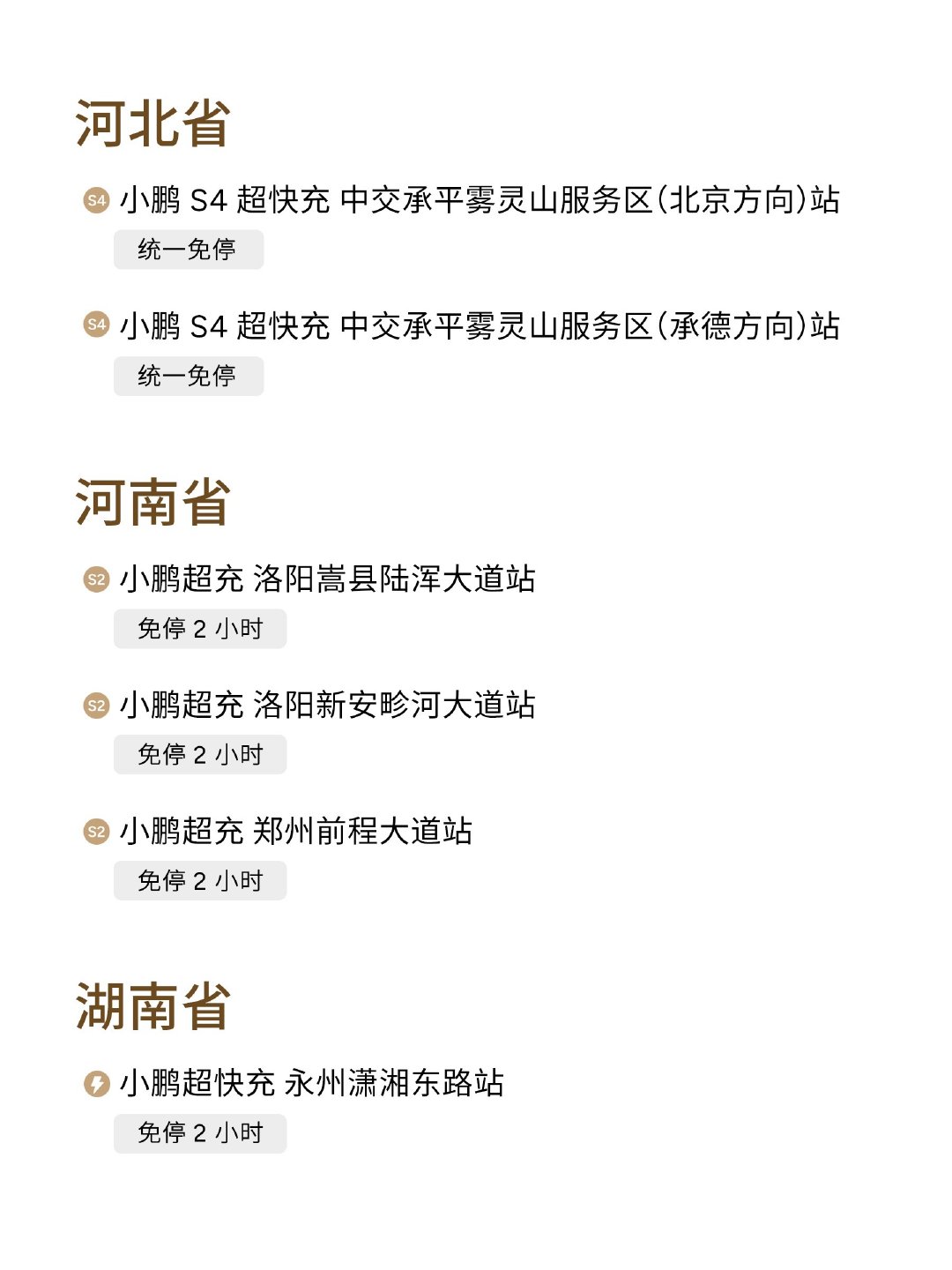 河北省

S4 小鹏S4超快充 中交承平雾灵山服务区(北京方向)站

统一免停

S4 小鹏S4超快充 中交承平雾灵山服务区(承德方向)站

统一免停

河南省

S2 小鹏超充 洛阳嵩县陆浑大道站

免停2小时

S2 小鹏超充 洛阳新安畛河大道站

免停2小时

S2 小鹏超充 郑州前程大道站

免停2小时

湖南省

小鹏超快充 永州潇湘东路站

免停2小时